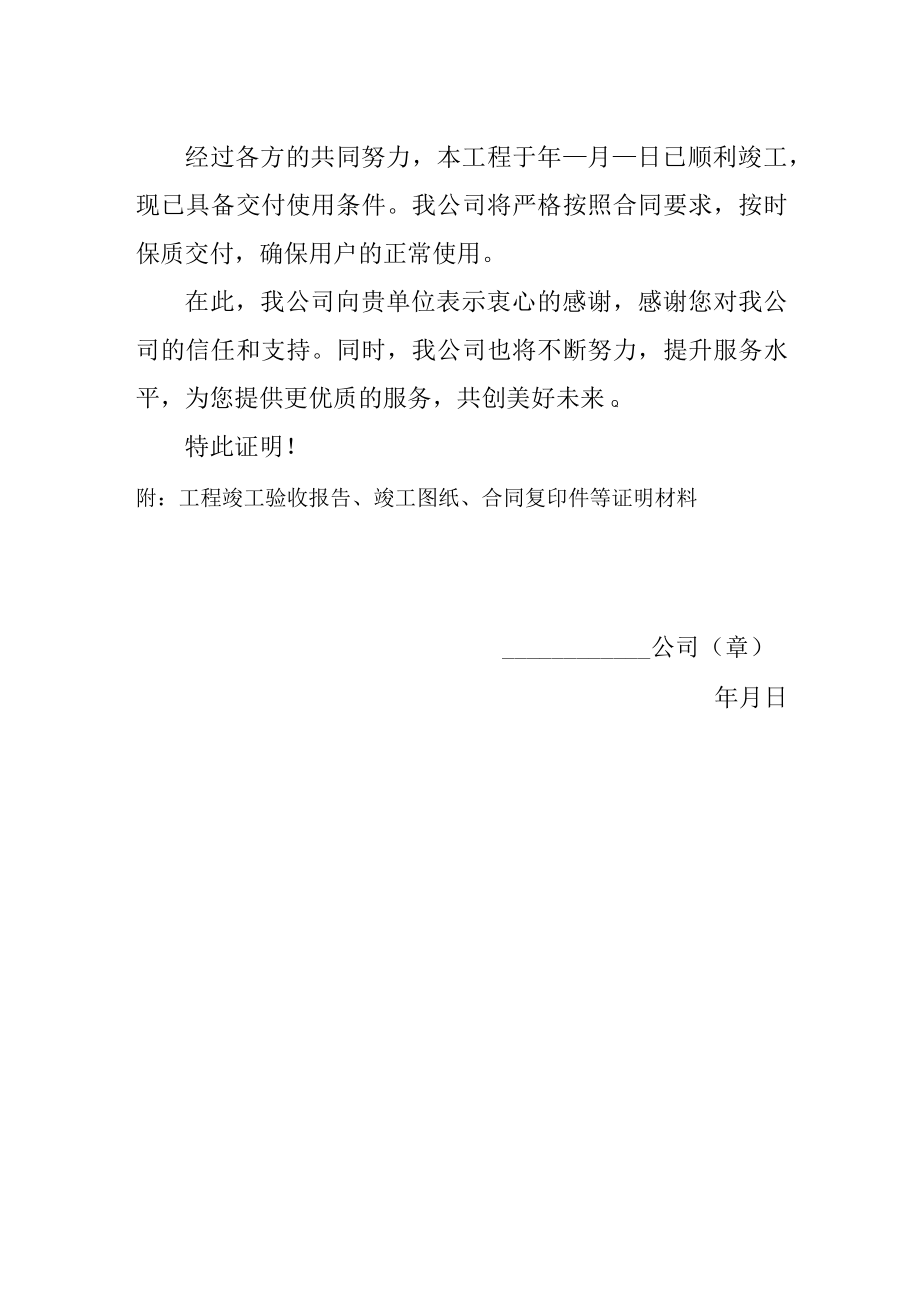 经过各方的共同努力，本工程于年—月—日已顺利竣工，现已具备交付使用条件。我公司将严格按照合同要求，按时保质交付，确保用户的正常使用。

在此，我公司向贵单位表示衷心的感谢，感谢您对我公司的信任和支持。同时，我公司也将不断努力，提升服务水平，为您提供更优质的服务，共创美好未来。

特此证明！

附：工程竣工验收报告、竣工图纸、合同复印件等证明材料

____________公司（章）

年月日